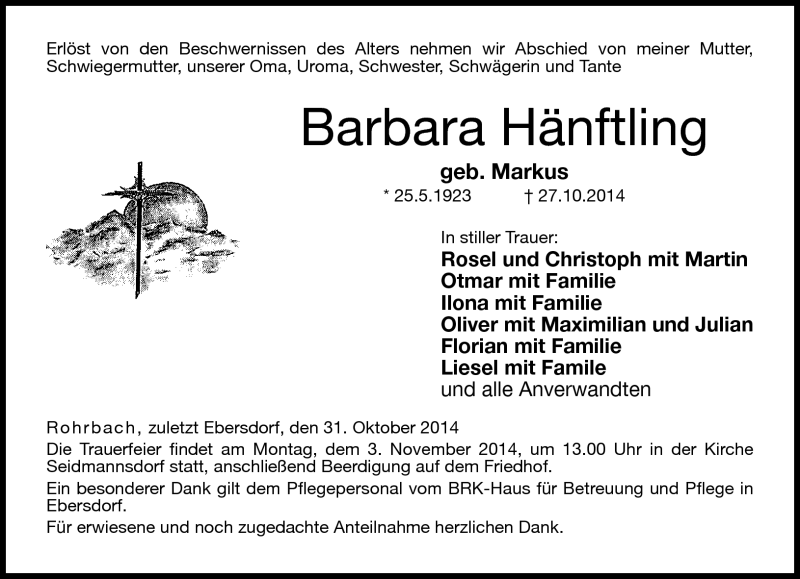 Erlöst von den Beschwernissen des Alters nehmen wir Abschied von meiner Mutter, Schwiegermutter, unserer Oma, Uroma, Schwester, Schwägerin und Tante

Barbara Hänftling

geb. Markus

* 25.5.1923 † 27.10.2014

In stiller Trauer:
Rosel und Christoph mit Martin
Otmar mit Familie
Ilona mit Familie
Oliver mit Maximilian und Julian
Florian mit Familie
Liesel mit Famile
und alle Anverwandten

Rohrbach, zuletzt Ebersdorf, den 31. Oktober 2014

Die Trauerfeier findet am Montag, dem 3. November 2014, um 13.00 Uhr in der Kirche Seidmannsdorf statt, anschließend Beerdigung auf dem Friedhof.

Ein besonderer Dank gilt dem Pflegepersonal vom BRK-Haus für Betreuung und Pflege in Ebersdorf.

Für erwiesene und noch zugedachte Anteilnahme herzlichen Dank.